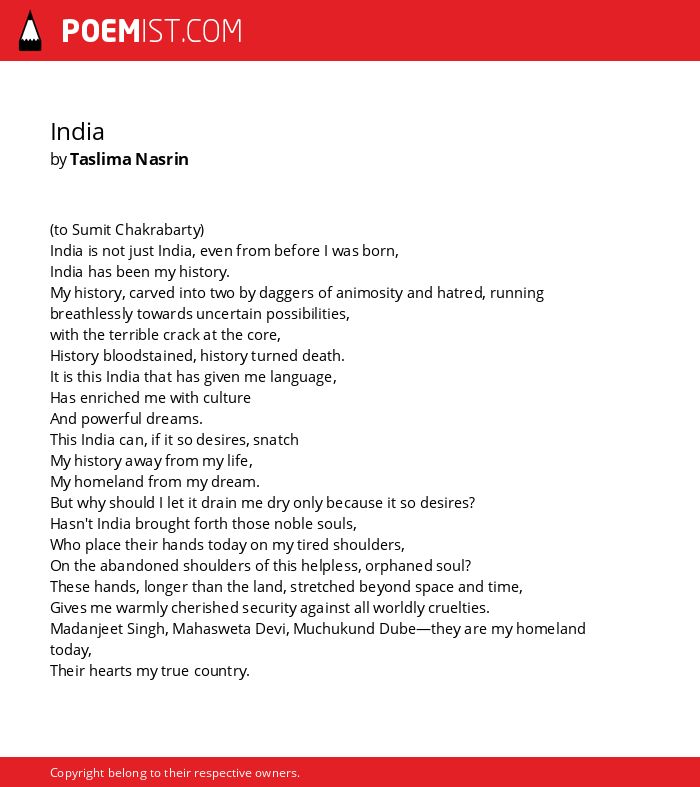 POEMIST.COM

India
by Taslima Nasrin

(to Sumit Chakrabarty)
India is not just India, even from before I was born,
India has been my history.
My history, carved into two by daggers of animosity and hatred, running breathlessly towards uncertain possibilities,
with the terrible crack at the core,
History bloodstained, history turned death.
It is this India that has given me language,
Has enriched me with culture
And powerful dreams.
This India can, if it so desires, snatch
My history away from my life,
My homeland from my dream.
But why should I let it drain me dry only because it so desires?
Hasn't India brought forth those noble souls,
Who place their hands today on my tired shoulders,
On the abandoned shoulders of this helpless, orphaned soul?
These hands, longer than the land, stretched beyond space and time,
Gives me warmly cherished security against all worldly cruelties.
Madanjeet Singh, Mahasweta Devi, Muchukund Dube—they are my homeland today,
Their hearts my true country.

Copyright belong to their respective owners.